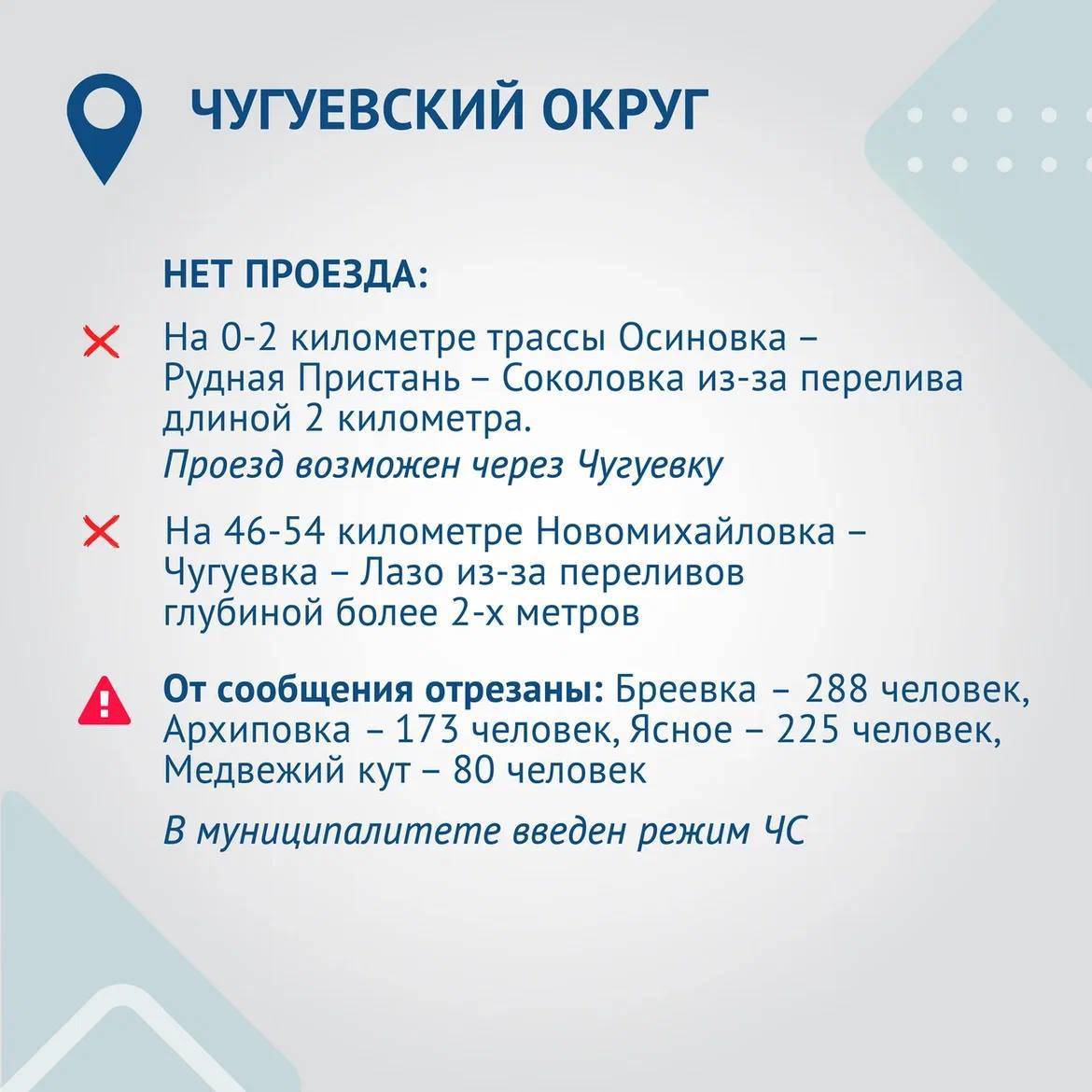 ЧУГУЕВСКИЙ ОКРУГ

НЕТ ПРОЕЗДА:

На 0-2 километре трассы Осиновка – Рудная Пристань – Соколовка из-за перелива длиной 2 километра.

Проезд возможен через Чугуевку

На 46-54 километре Новомихайловка – Чугуевка – Лазо из-за переливов глубиной более 2-х метров

От сообщения отрезаны: Бреевка – 288 человек, Архиповка – 173 человек, Ясное – 225 человек, Медвежий кут – 80 человек

В муниципалитете введен режим ЧС